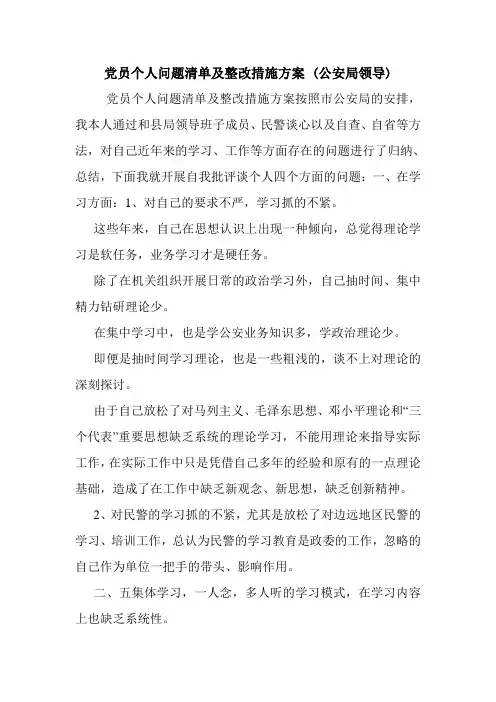 党员个人问题清单及整改措施方案（公安局领导）

党员个人问题清单及整改措施方案按照市公安局的安排，我本人通过和县局领导班子成员、民警谈心以及自查、自省等方法，对自己近年来的学习、工作等方面存在的问题进行了归纳、总结，下面我就开展自我批评谈个人四个方面的问题：一、在学习方面：1、对自己的要求不严，学习抓的不紧。

这些年来，自己在思想认识上出现一种倾向，总觉得理论学习是软任务，业务学习才是硬任务。

除了在机关组织开展日常的政治学习外，自己抽时间、集中精力钻研理论少。

在集中学习中，也是学公安业务知识多，学政治理论少。

即便是抽时间学习理论，也是一些粗浅的，谈不上对理论的深刻探讨。

由于自己放松了对马列主义、毛泽东思想、邓小平理论和“三个代表”重要思想缺乏系统的理论学习，不能用理论来指导实际工作，在实际工作中只是凭借自己多年的经验和原有的一点理论基础，造成了在工作中缺乏新观念、新思想，缺乏创新精神。

2、对民警的学习抓的不紧，尤其是放松了对边远地区民警的学习、培训工作，总认为民警的学习教育是政委的工作，忽略的自己作为单位一把手的带头、影响作用。

二、五集体学习，一人念，多人听的学习模式，在学习内容上也缺乏系统性。